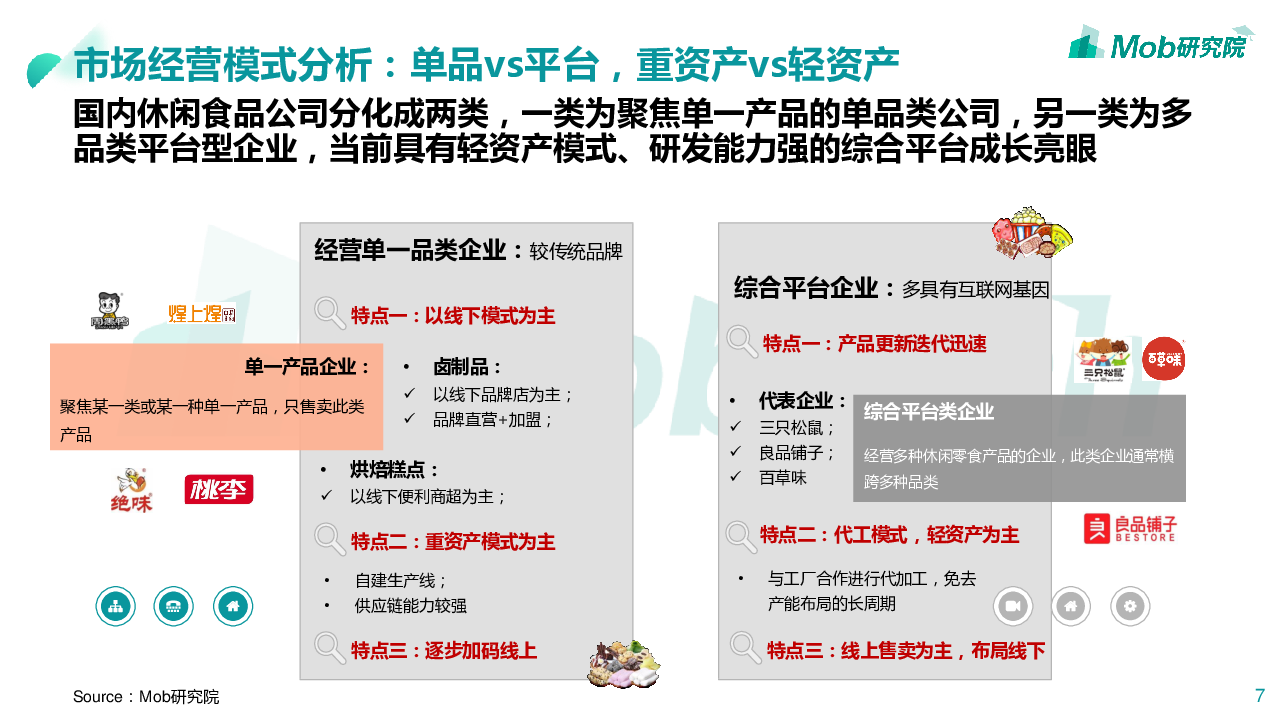 市场经营模式分析：单品vs平台，重资产vs轻资产

Mob研究院

国内休闲食品公司分化成两类，一类为聚焦单一产品的单品类公司，另一类为多品类平台型企业，当前具有轻资产模式、研发能力强的综合平台成长亮眼

周黑鸭

煌上煌

单一产品企业：

聚焦某一类或某一种单一产品，只售卖此类产品

绝味

桃李

经营单一品类企业：较传统品牌

特点一：以线下模式为主

• 卤制品：
✓ 以线下品牌店为主；
✓ 品牌直营+加盟；

• 烘焙糕点：
✓ 以线下便利商超为主；

特点二：重资产模式为主

• 自建生产线；
• 供应链能力较强

特点三：逐步加码线上

综合平台企业：多具有互联网基因

特点一：产品更新迭代迅速

• 代表企业：
✓ 三只松鼠；
✓ 良品铺子；
✓ 百草味

综合平台类企业

经营多种休闲零食产品的企业，此类企业通常横跨多种品类

三只松鼠

百草味

良品铺子 BESTORE

特点二：代工模式，轻资产为主

• 与工厂合作进行代加工，免去产能布局的长周期

特点三：线上售卖为主，布局线下

Source：Mob研究院

7